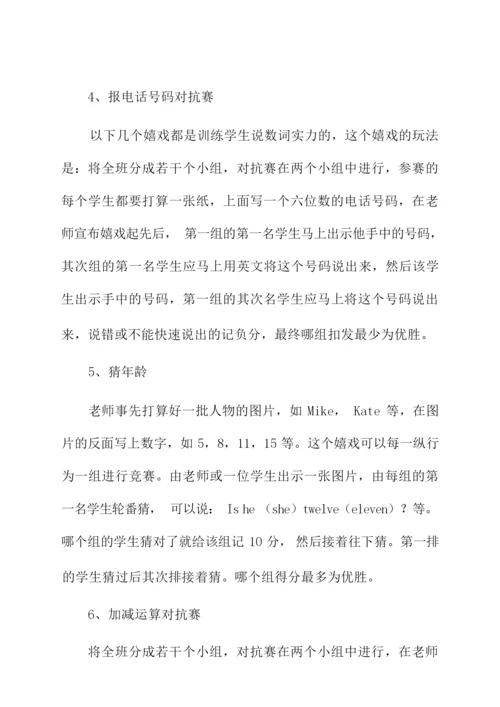 4、报电话号码对抗赛

以下几个嬉戏都是训练学生说数词实力的，这个嬉戏的玩法是：将全班分成若干个小组，对抗赛在两个小组中进行，参赛的每个学生都要打算一张纸，上面写一个六位数的电话号码，在老师宣布嬉戏起先后， 第一组的第一名学生马上出示他手中的号码，其次组的第一名学生应马上用英文将这个号码说出来，然后该学生出示手中的号码，第一组的其次名学生应马上将这个号码说出来，说错或不能快速说出的记负分，最终哪组扣发最少为优胜。

5、猜年龄

老师事先打算好一批人物的图片，如 Mike， Kate 等，在图片的反面写上数字，如 5，8，11，15 等。这个嬉戏可以每一纵行为一组进行竞赛。由老师或一位学生出示一张图片，由每组的第一名学生轮番猜， 可以说： Is he （she）twelve（eleven）？等。哪个组的学生猜对了就给该组记 10 分， 然后接着往下猜。第一排的学生猜过后其次排接着猜。哪个组得分最多为优胜。

6、加减运算对抗赛

将全班分成若干个小组，对抗赛在两个小组中进行，在老师